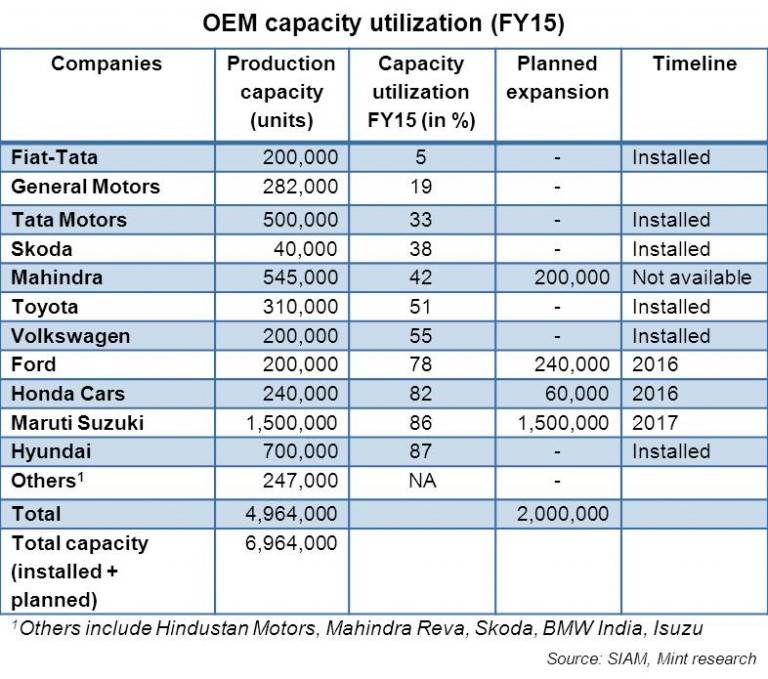 OEM capacity utilization (FY15)

| Companies | Production capacity (units) | Capacity utilization FY15 (in %) | Planned expansion | Timeline |
|---|---|---|---|---|
| Fiat-Tata | 200,000 | 5 | - | Installed |
| General Motors | 282,000 | 19 | - | |
| Tata Motors | 500,000 | 33 | - | Installed |
| Skoda | 40,000 | 38 | - | Installed |
| Mahindra | 545,000 | 42 | 200,000 | Not available |
| Toyota | 310,000 | 51 | - | Installed |
| Volkswagen | 200,000 | 55 | - | Installed |
| Ford | 200,000 | 78 | 240,000 | 2016 |
| Honda Cars | 240,000 | 82 | 60,000 | 2016 |
| Maruti Suzuki | 1,500,000 | 86 | 1,500,000 | 2017 |
| Hyundai | 700,000 | 87 | - | Installed |
| Others$^1$ | 247,000 | NA | - | |
| Total | 4,964,000 | | 2,000,000 | |
| Total capacity (installed + planned) | 6,964,000 | | | |

$^1$Others include Hindustan Motors, Mahindra Reva, Skoda, BMW India, Isuzu

Source: SIAM, Mint research